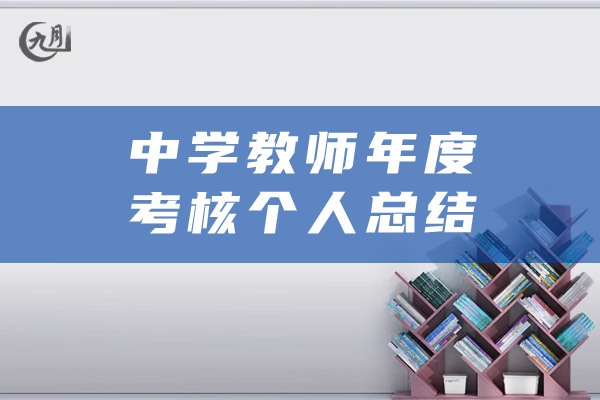 九月

中学教师年度
考核个人总结